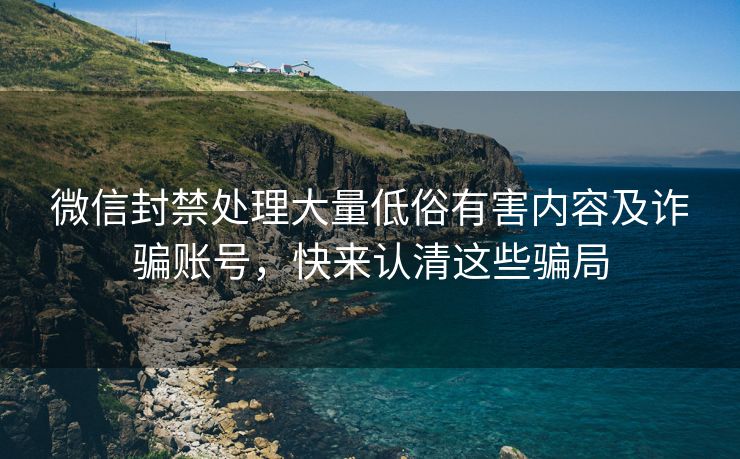 微信封禁处理大量低俗有害内容及诈骗账号，快来认清这些骗局